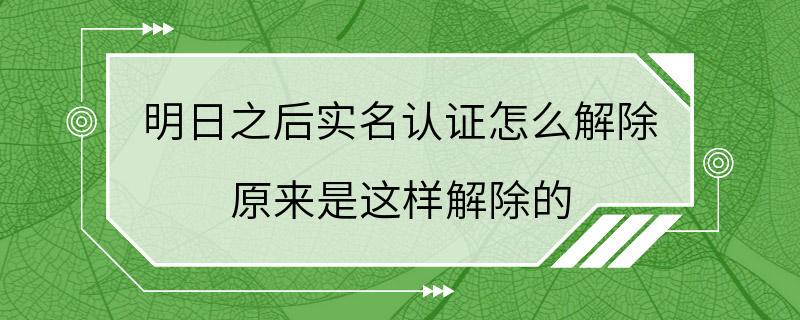 明日之后实名认证怎么解除

原来是这样解除的